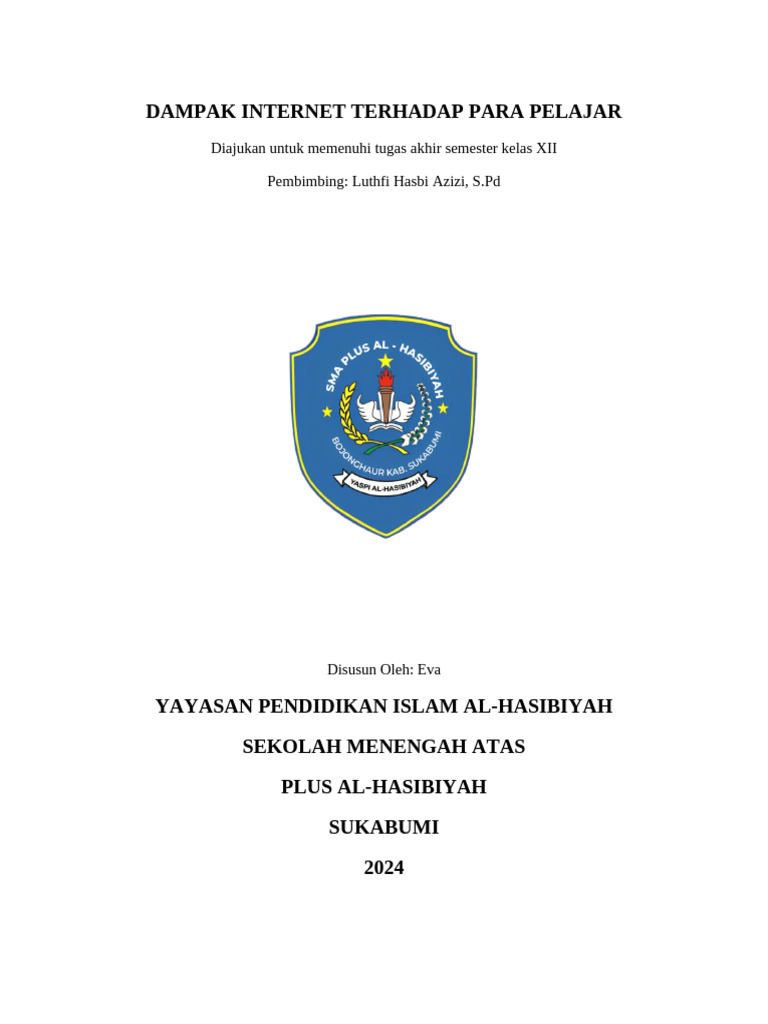 DAMPAK INTERNET TERHADAP PARA PELAJAR

Diajukan untuk memenuhi tugas akhir semester kelas XII

Pembimbing: Luthfi Hasbi Azizi, S.Pd

SMA PLUS AL - HASIBIYAH

BOJONGHAUR KAB. SUKABUMI

YASPI AL-HASIBIYAH

Disusun Oleh: Eva

YAYASAN PENDIDIKAN ISLAM AL-HASIBIYAH

SEKOLAH MENENGAH ATAS

PLUS AL-HASIBIYAH

SUKABUMI

2024